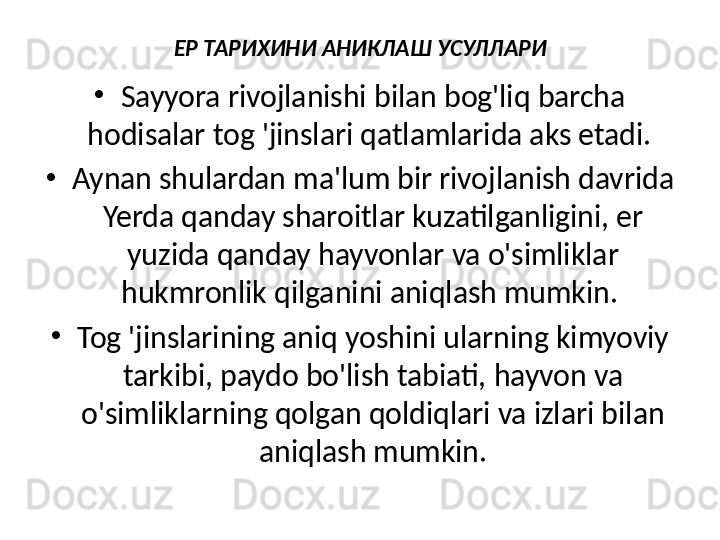 ЕР ТАРИХИНИ АНИКЛАШ УСУЛЛАРИ

• Sayyora rivojlanishi bilan bog'liq barcha hodisalar tog 'jinslari qatlamlarida aks etadi.
• Aynan shulardan ma'lum bir rivojlanish davrida Yerda qanday sharoitlar kuzatilganligini, er yuzida qanday hayvonlar va o'simliklar hukmronlik qilganini aniqlash mumkin.
• Tog 'jinslarining aniq yoshini ularning kimyoviy tarkibi, paydo bo'lish tabiati, hayvon va o'simliklarning qolgan qoldiqlari va izlari bilan aniqlash mumkin.

Docx.uz